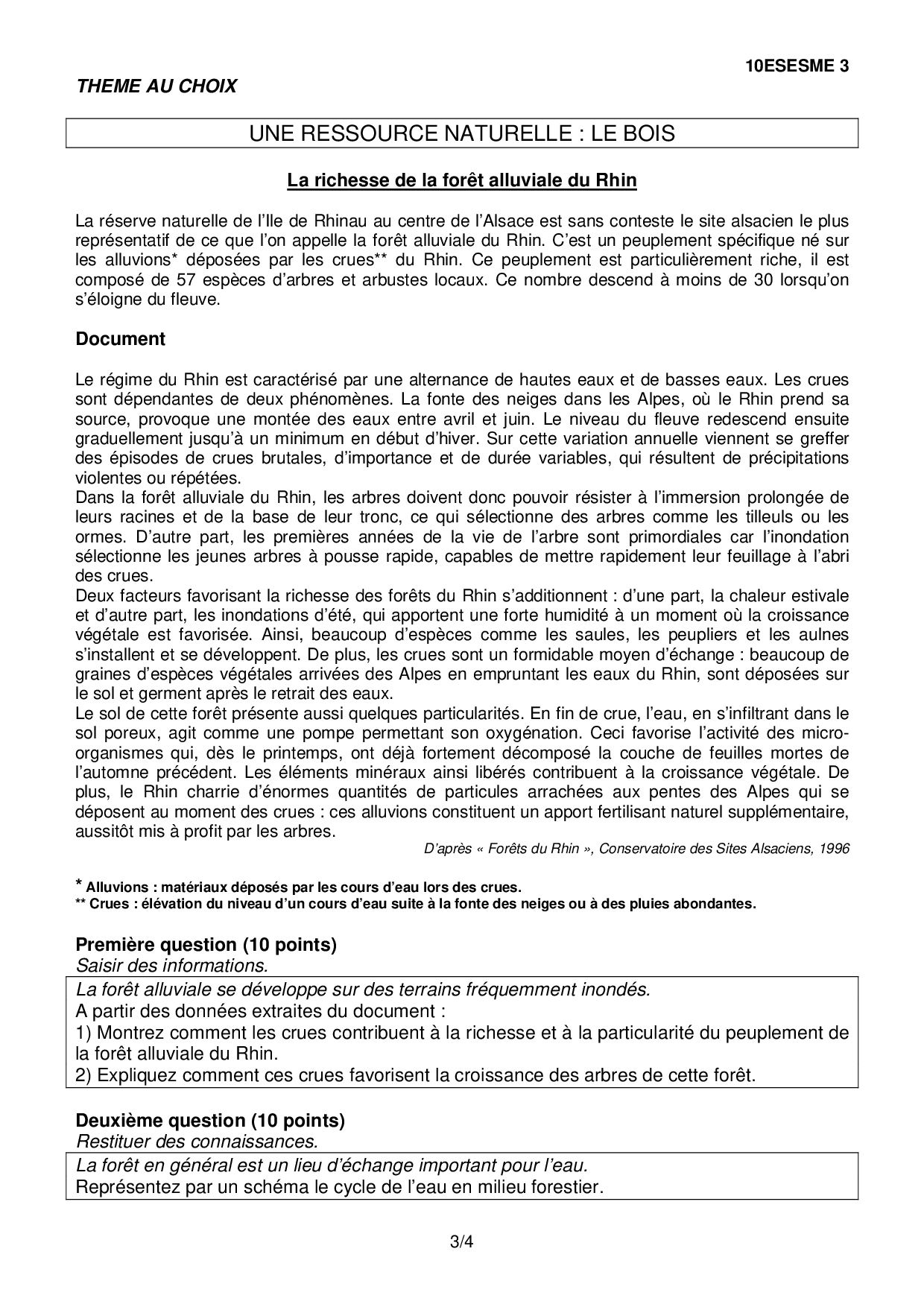 10ESESME 3

THEME AU CHOIX

UNE RESSOURCE NATURELLE : LE BOIS

La richesse de la forêt alluviale du Rhin

La réserve naturelle de l'Ile de Rhinau au centre de l'Alsace est sans conteste le site alsacien le plus représentatif de ce que l'on appelle la forêt alluviale du Rhin. C'est un peuplement spécifique né sur les alluvions* déposées par les crues** du Rhin. Ce peuplement est particulièrement riche, il est composé de 57 espèces d'arbres et arbustes locaux. Ce nombre descend à moins de 30 lorsqu'on s'éloigne du fleuve.

Document

Le régime du Rhin est caractérisé par une alternance de hautes eaux et de basses eaux. Les crues sont dépendantes de deux phénomènes. La fonte des neiges dans les Alpes, où le Rhin prend sa source, provoque une montée des eaux entre avril et juin. Le niveau du fleuve redescend ensuite graduellement jusqu'à un minimum en début d'hiver. Sur cette variation annuelle viennent se greffer des épisodes de crues brutales, d'importance et de durée variables, qui résultent de précipitations violentes ou répétées.
Dans la forêt alluviale du Rhin, les arbres doivent donc pouvoir résister à l'immersion prolongée de leurs racines et de la base de leur tronc, ce qui sélectionne des arbres comme les tilleuls ou les ormes. D'autre part, les premières années de la vie de l'arbre sont primordiales car l'inondation sélectionne les jeunes arbres à pousse rapide, capables de mettre rapidement leur feuillage à l'abri des crues.
Deux facteurs favorisant la richesse des forêts du Rhin s'additionnent : d'une part, la chaleur estivale et d'autre part, les inondations d'été, qui apportent une forte humidité à un moment où la croissance végétale est favorisée. Ainsi, beaucoup d'espèces comme les saules, les peupliers et les aulnes s'installent et se développent. De plus, les crues sont un formidable moyen d'échange : beaucoup de graines d'espèces végétales arrivées des Alpes en empruntant les eaux du Rhin, sont déposées sur le sol et germent après le retrait des eaux.
Le sol de cette forêt présente aussi quelques particularités. En fin de crue, l'eau, en s'infiltrant dans le sol poreux, agit comme une pompe permettant son oxygénation. Ceci favorise l'activité des micro-organismes qui, dès le printemps, ont déjà fortement décomposé la couche de feuilles mortes de l'automne précédent. Les éléments minéraux ainsi libérés contribuent à la croissance végétale. De plus, le Rhin charrie d'énormes quantités de particules arrachées aux pentes des Alpes qui se déposent au moment des crues : ces alluvions constituent un apport fertilisant naturel supplémentaire, aussitôt mis à profit par les arbres.
D'après « Forêts du Rhin », Conservatoire des Sites Alsaciens, 1996

* Alluvions : matériaux déposés par les cours d'eau lors des crues.
** Crues : élévation du niveau d'un cours d'eau suite à la fonte des neiges ou à des pluies abondantes.

Première question (10 points)
Saisir des informations.
La forêt alluviale se développe sur des terrains fréquemment inondés.
A partir des données extraites du document :
1) Montrez comment les crues contribuent à la richesse et à la particularité du peuplement de la forêt alluviale du Rhin.
2) Expliquez comment ces crues favorisent la croissance des arbres de cette forêt.

Deuxième question (10 points)
Restituer des connaissances.
La forêt en général est un lieu d'échange important pour l'eau.
Représentez par un schéma le cycle de l'eau en milieu forestier.

3/4